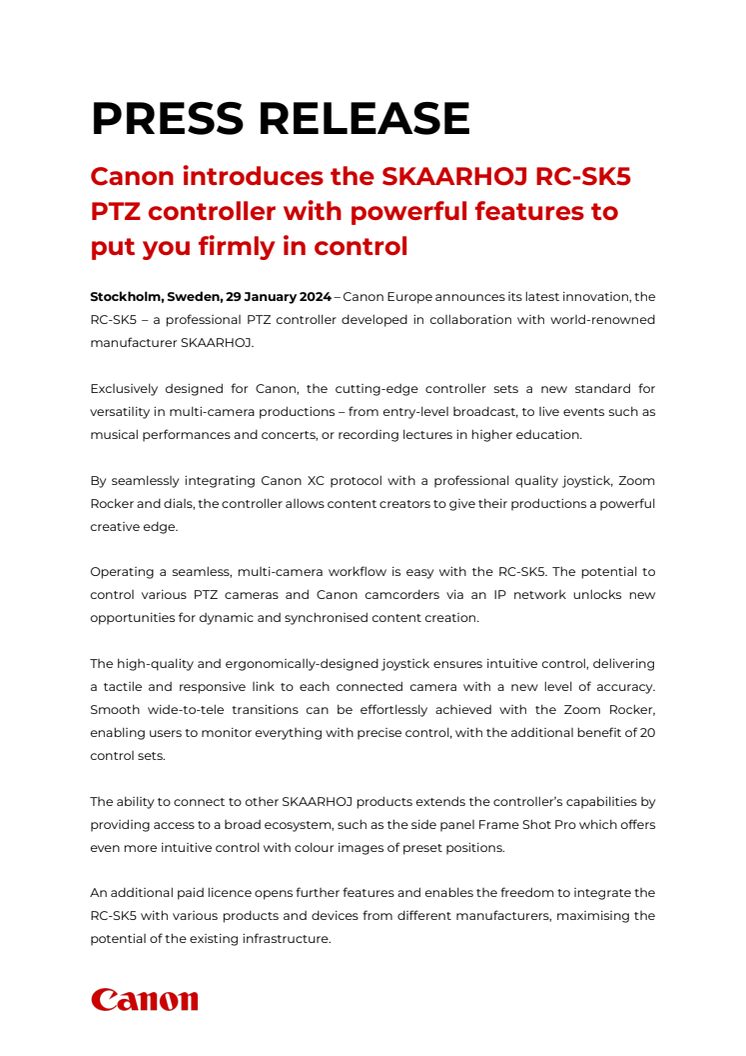 PRESS RELEASE

Canon introduces the SKAARHOJ RC-SK5 PTZ controller with powerful features to put you firmly in control

Stockholm, Sweden, 29 January 2024 – Canon Europe announces its latest innovation, the RC-SK5 – a professional PTZ controller developed in collaboration with world-renowned manufacturer SKAARHOJ.

Exclusively designed for Canon, the cutting-edge controller sets a new standard for versatility in multi-camera productions – from entry-level broadcast, to live events such as musical performances and concerts, or recording lectures in higher education.

By seamlessly integrating Canon XC protocol with a professional quality joystick, Zoom Rocker and dials, the controller allows content creators to give their productions a powerful creative edge.

Operating a seamless, multi-camera workflow is easy with the RC-SK5. The potential to control various PTZ cameras and Canon camcorders via an IP network unlocks new opportunities for dynamic and synchronised content creation.

The high-quality and ergonomically-designed joystick ensures intuitive control, delivering a tactile and responsive link to each connected camera with a new level of accuracy. Smooth wide-to-tele transitions can be effortlessly achieved with the Zoom Rocker, enabling users to monitor everything with precise control, with the additional benefit of 20 control sets.

The ability to connect to other SKAARHOJ products extends the controller's capabilities by providing access to a broad ecosystem, such as the side panel Frame Shot Pro which offers even more intuitive control with colour images of preset positions.

An additional paid licence opens further features and enables the freedom to integrate the RC-SK5 with various products and devices from different manufacturers, maximising the potential of the existing infrastructure.

Canon